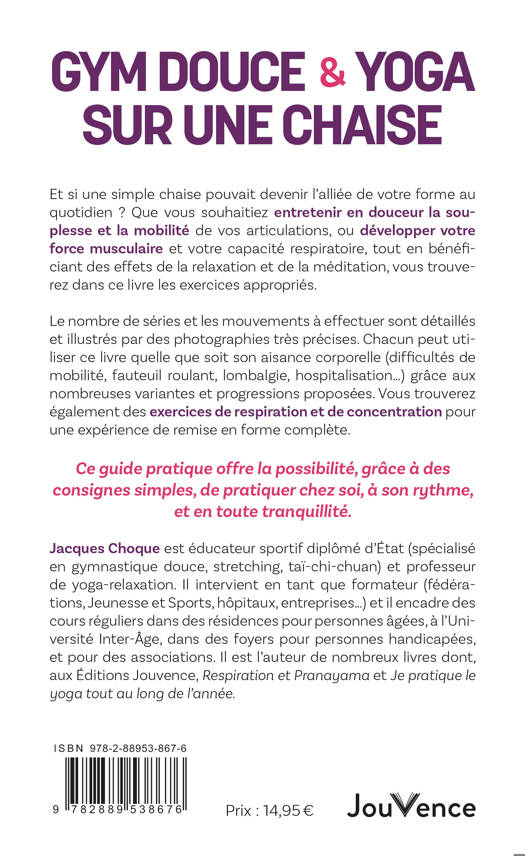 GYM DOUCE & YOGA SUR UNE CHAISE

Et si une simple chaise pouvait devenir l'alliée de votre forme au quotidien ? Que vous souhaitiez entretenir en douceur la souplesse et la mobilité de vos articulations, ou développer votre force musculaire et votre capacité respiratoire, tout en bénéficiant des effets de la relaxation et de la méditation, vous trouverez dans ce livre les exercices appropriés.

Le nombre de séries et les mouvements à effectuer sont détaillés et illustrés par des photographies très précises. Chacun peut utiliser ce livre quelle que soit son aisance corporelle (difficultés de mobilité, fauteuil roulant, lombalgie, hospitalisation...) grâce aux nombreuses variantes et progressions proposées. Vous trouverez également des exercices de respiration et de concentration pour une expérience de remise en forme complète.

Ce guide pratique offre la possibilité, grâce à des consignes simples, de pratiquer chez soi, à son rythme, et en toute tranquillité.

Jacques Choque est éducateur sportif diplômé d'État (spécialisé en gymnastique douce, stretching, taï-chi-chuan) et professeur de yoga-relaxation. Il intervient en tant que formateur (fédérations, Jeunesse et Sports, hôpitaux, entreprises...) et il encadre des cours réguliers dans des résidences pour personnes âgées, à l'Université Inter-Âge, dans des foyers pour personnes handicapées, et pour des associations. Il est l'auteur de nombreux livres dont, aux Éditions Jouvence, Respiration et Pranayama et Je pratique le yoga tout au long de l'année.

ISBN 978-2-88953-867-6

9 782889 538676

Prix : 14,95 €

JouVence